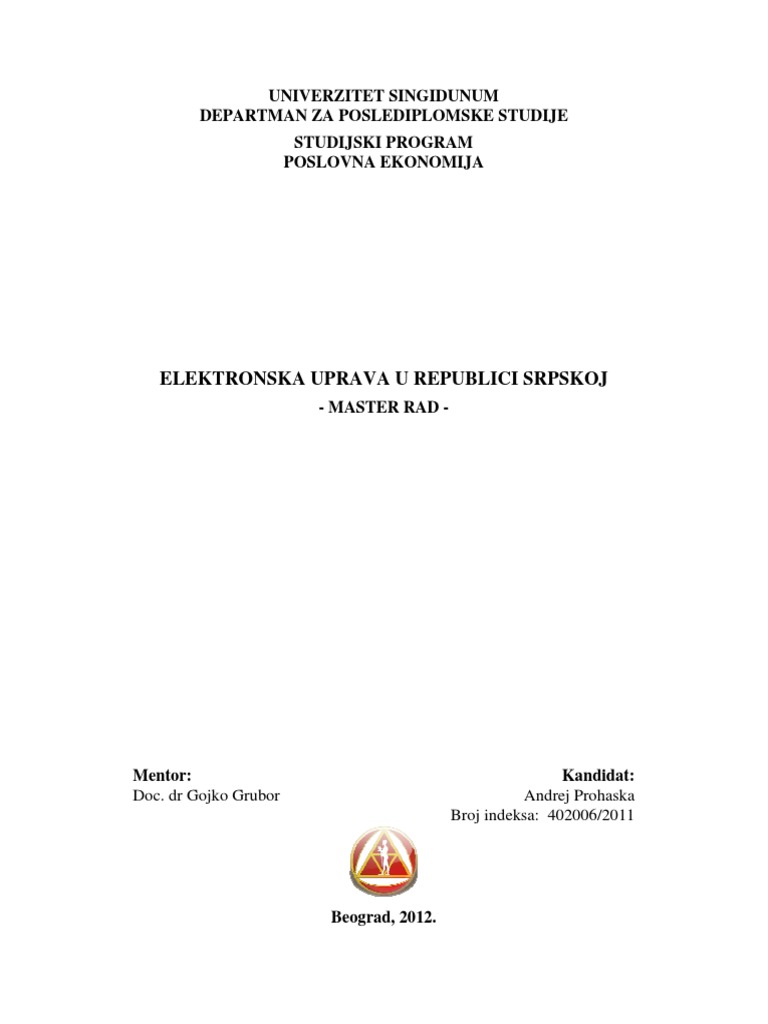 UNIVERZITET SINGIDUNUM
DEPARTMAN ZA POSLEDIPLOMSKE STUDIJE
STUDIJSKI PROGRAM
POSLOVNA EKONOMIJA

ELEKTRONSKA UPRAVA U REPUBLICI SRPSKOJ
- MASTER RAD -

Mentor:
Doc. dr Gojko Grubor

Kandidat:
Andrej Prohaska
Broj indeksa: 402006/2011

Beograd, 2012.